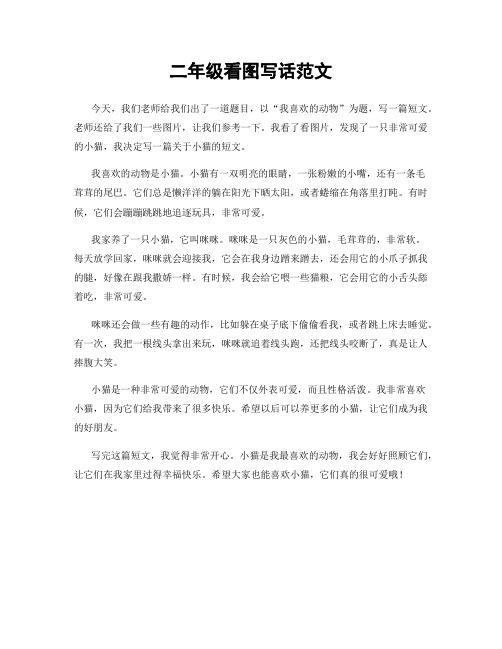 二年级看图写话范文

今天，我们老师给我们出了一道题目，以“我喜欢的动物”为题，写一篇短文。老师还给了我们一些图片，让我们参考一下。我看了看图片，发现了一只非常可爱的小猫，我决定写一篇关于小猫的短文。

我喜欢的动物是小猫。小猫有一双明亮的眼睛，一张粉嫩的小嘴，还有一条毛茸茸的尾巴。它们总是懒洋洋的躺在阳光下晒太阳，或者蜷缩在角落里打盹。有时候，它们会蹦蹦跳跳地追逐玩具，非常可爱。

我家养了一只小猫，它叫咪咪。咪咪是一只灰色的小猫，毛茸茸的，非常软。每天放学回家，咪咪就会迎接我，它会在我身边蹭来蹭去，还会用它的小爪子抓我的腿，好像在跟我撒娇一样。有时候，我会给它喂一些猫粮，它会用它的小舌头舔着吃，非常可爱。

咪咪还会做一些有趣的动作，比如躲在桌子底下偷偷看我，或者跳上床去睡觉。有一次，我把一根线头拿出来玩，咪咪就追着线头跑，还把线头咬断了，真是让人捧腹大笑。

小猫是一种非常可爱的动物，它们不仅外表可爱，而且性格活泼。我非常喜欢小猫，因为它们给我带来了很多快乐。希望以后可以养更多的小猫，让它们成为我的好朋友。

写完这篇短文，我觉得非常开心。小猫是我最喜欢的动物，我会好好照顾它们，让它们在我家里过得幸福快乐。希望大家也能喜欢小猫，它们真的很可爱哦！